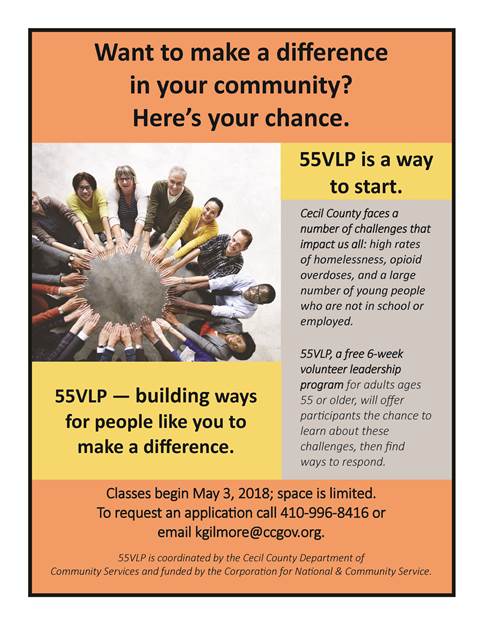 Want to make a difference in your community? Here's your chance.

55VLP is a way to start.

Cecil County faces a number of challenges that impact us all: high rates of homelessness, opioid overdoses, and a large number of young people who are not in school or employed.

55VLP, a free 6-week volunteer leadership program for adults ages 55 or older, will offer participants the chance to learn about these challenges, then find ways to respond.

55VLP — building ways for people like you to make a difference.

Classes begin May 3, 2018; space is limited. To request an application call 410-996-8416 or email kgilmore@ccgov.org.

55VLP is coordinated by the Cecil County Department of Community Services and funded by the Corporation for National & Community Service.